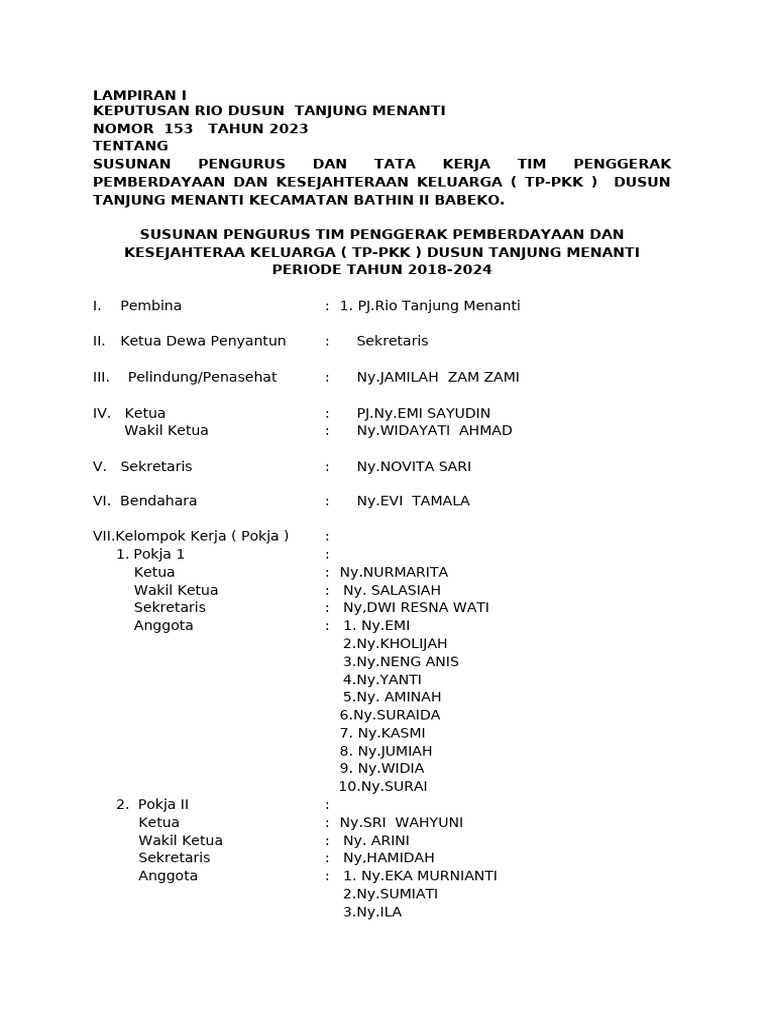 LAMPIRAN I
KEPUTUSAN RIO DUSUN TANJUNG MENANTI
NOMOR 153 TAHUN 2023
TENTANG
SUSUNAN PENGURUS DAN TATA KERJA TIM PENGGERAK PEMBERDAYAAN DAN KESEJAHTERAAN KELUARGA ( TP-PKK ) DUSUN TANJUNG MENANTI KECAMATAN BATHIN II BABEKO.

SUSUNAN PENGURUS TIM PENGGERAK PEMBERDAYAAN DAN KESEJAHTERAA KELUARGA ( TP-PKK ) DUSUN TANJUNG MENANTI PERIODE TAHUN 2018-2024

I. Pembina : 1. PJ.Rio Tanjung Menanti

II. Ketua Dewa Penyantun : Sekretaris

III. Pelindung/Penasehat : Ny.JAMILAH ZAM ZAMI

IV. Ketua : PJ.Ny.EMI SAYUDIN
Wakil Ketua : Ny.WIDAYATI AHMAD

V. Sekretaris : Ny.NOVITA SARI

VI. Bendahara : Ny.EVI TAMALA

VII.Kelompok Kerja ( Pokja ) :
1. Pokja 1 :
Ketua : Ny.NURMARITA
Wakil Ketua : Ny. SALASIAH
Sekretaris : Ny,DWI RESNA WATI
Anggota : 1. Ny.EMI
2.Ny.KHOLIJAH
3.Ny.NENG ANIS
4.Ny.YANTI
5.Ny. AMINAH
6.Ny.SURAIDA
7. Ny.KASMI
8. Ny.JUMIAH
9. Ny.WIDIA
10.Ny.SURAI
2. Pokja II :
Ketua : Ny.SRI WAHYUNI
Wakil Ketua : Ny. ARINI
Sekretaris : Ny,HAMIDAH
Anggota : 1. Ny.EKA MURNIANTI
2.Ny.SUMIATI
3.Ny.ILA